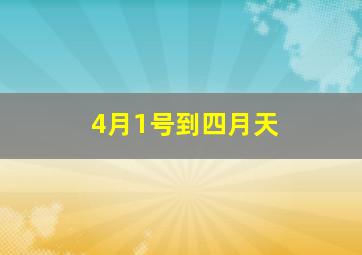 4月1号到四月天